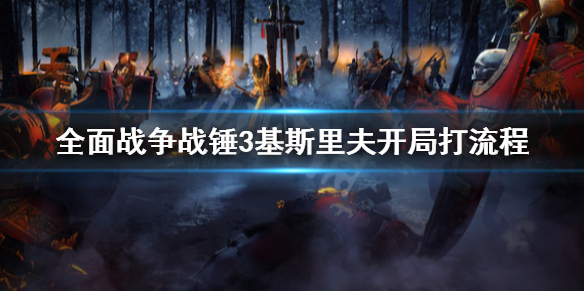 全面战争战锤3基斯里夫开局打流程